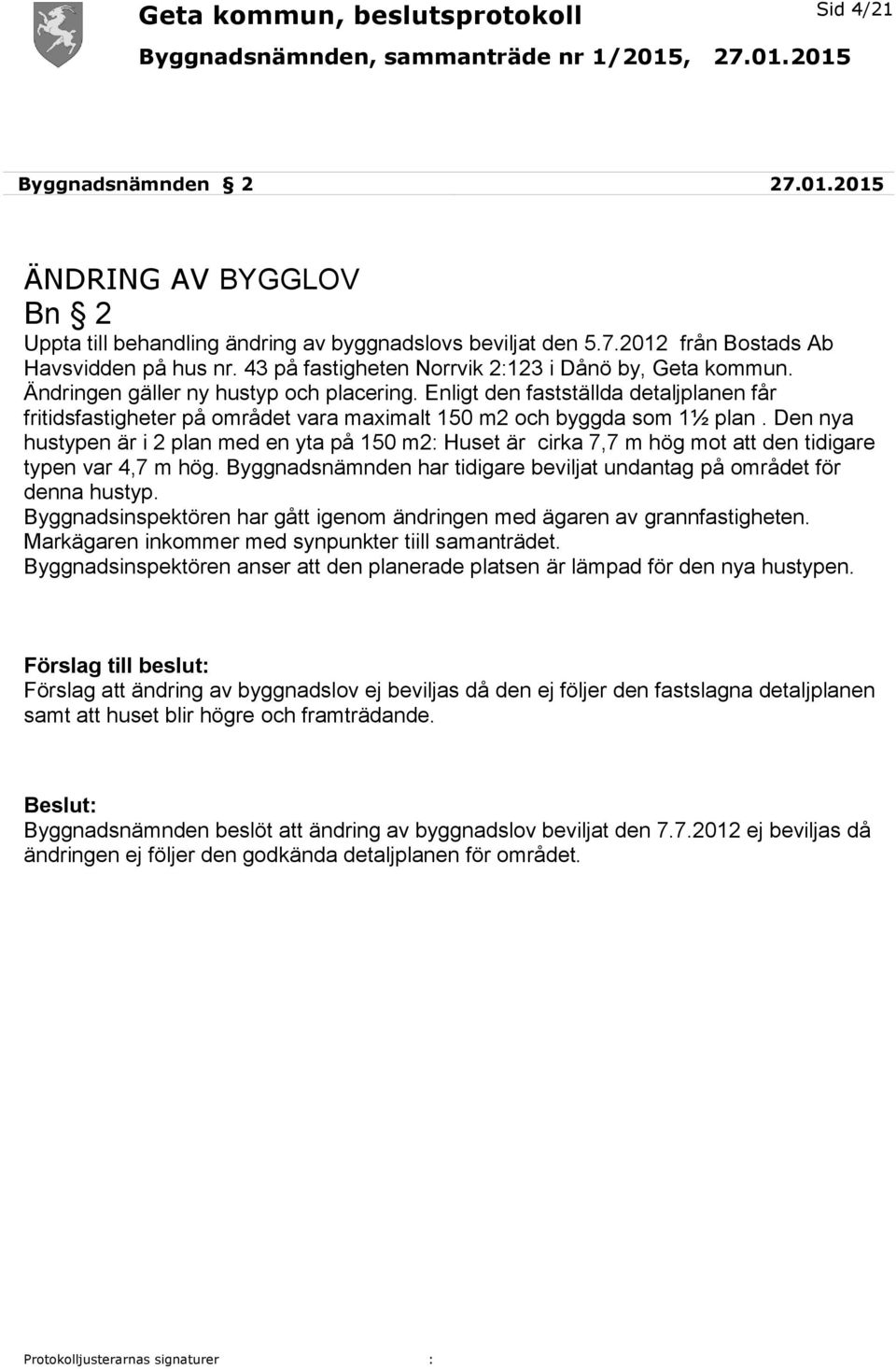 Geta kommun, beslutsprotokoll Sid 4/21

Byggnadsnämnden, sammanträde nr 1/2015, 27.01.2015

Byggnadsnämnden § 2 27.01.2015

ÄNDRING AV BYGGLOV
Bn § 2
Uppta till behandling ändring av byggnadslovs beviljat den 5.7.2012 från Bostads Ab Havsvidden på hus nr. 43 på fastigheten Norrvik 2:123 i Dånö by, Geta kommun. Ändringen gäller ny hustyp och placering. Enligt den fastställda detaljplanen får fritidsfastigheter på området vara maximalt 150 m2 och byggda som 1½ plan . Den nya hustypen är i 2 plan med en yta på 150 m2: Huset är cirka 7,7 m hög mot att den tidigare typen var 4,7 m hög. Byggnadsnämnden har tidigare beviljat undantag på området för denna hustyp.
Byggnadsinspektören har gått igenom ändringen med ägaren av grannfastigheten.
Markägaren inkommer med synpunkter tiill samanträdet.
Byggnadsinspektören anser att den planerade platsen är lämpad för den nya hustypen.

Förslag till beslut:
Förslag att ändring av byggnadslov ej beviljas då den ej följer den fastslagna detaljplanen samt att huset blir högre och framträdande.

Beslut:
Byggnadsnämnden beslöt att ändring av byggnadslov beviljat den 7.7.2012 ej beviljas då ändringen ej följer den godkända detaljplanen för området.

Protokolljusterarnas signaturer :